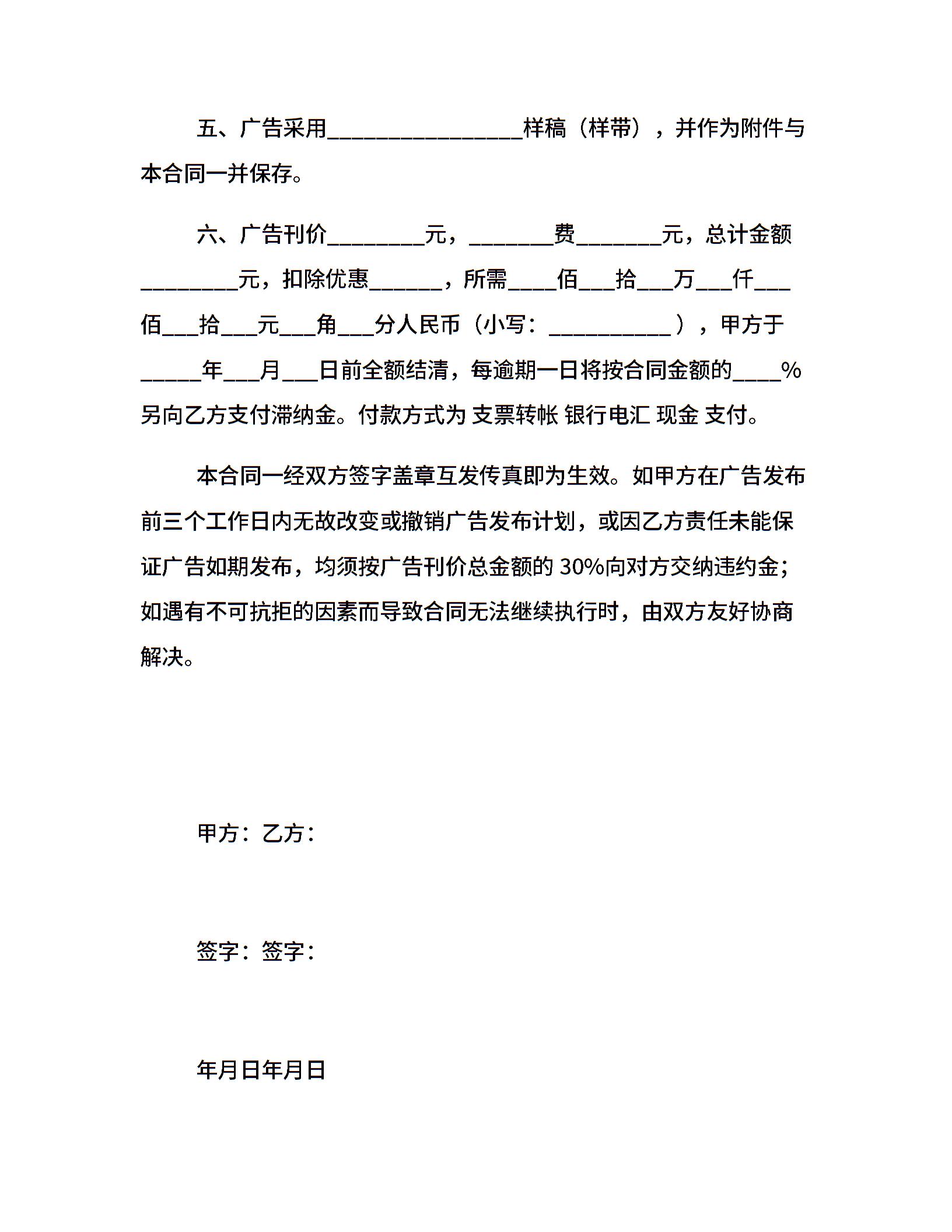 五、广告采用________________样稿（样带），并作为附件与本合同一并保存。

六、广告刊价________元，_______费_______元，总计金额________元，扣除优惠______，所需____佰___拾___万___仟___佰___拾___元___角___分人民币（小写：__________），甲方于_____年___月___日前全额结清，每逾期一日将按合同金额的____%另向乙方支付滞纳金。付款方式为 支票转帐 银行电汇 现金 支付。

本合同一经双方签字盖章互发传真即为生效。如甲方在广告发布前三个工作日内无故改变或撤销广告发布计划，或因乙方责任未能保证广告如期发布，均须按广告刊价总金额的 30%向对方交纳违约金；如遇有不可抗拒的因素而导致合同无法继续执行时，由双方友好协商解决。

甲方：乙方：

签字：签字：

年月日年月日